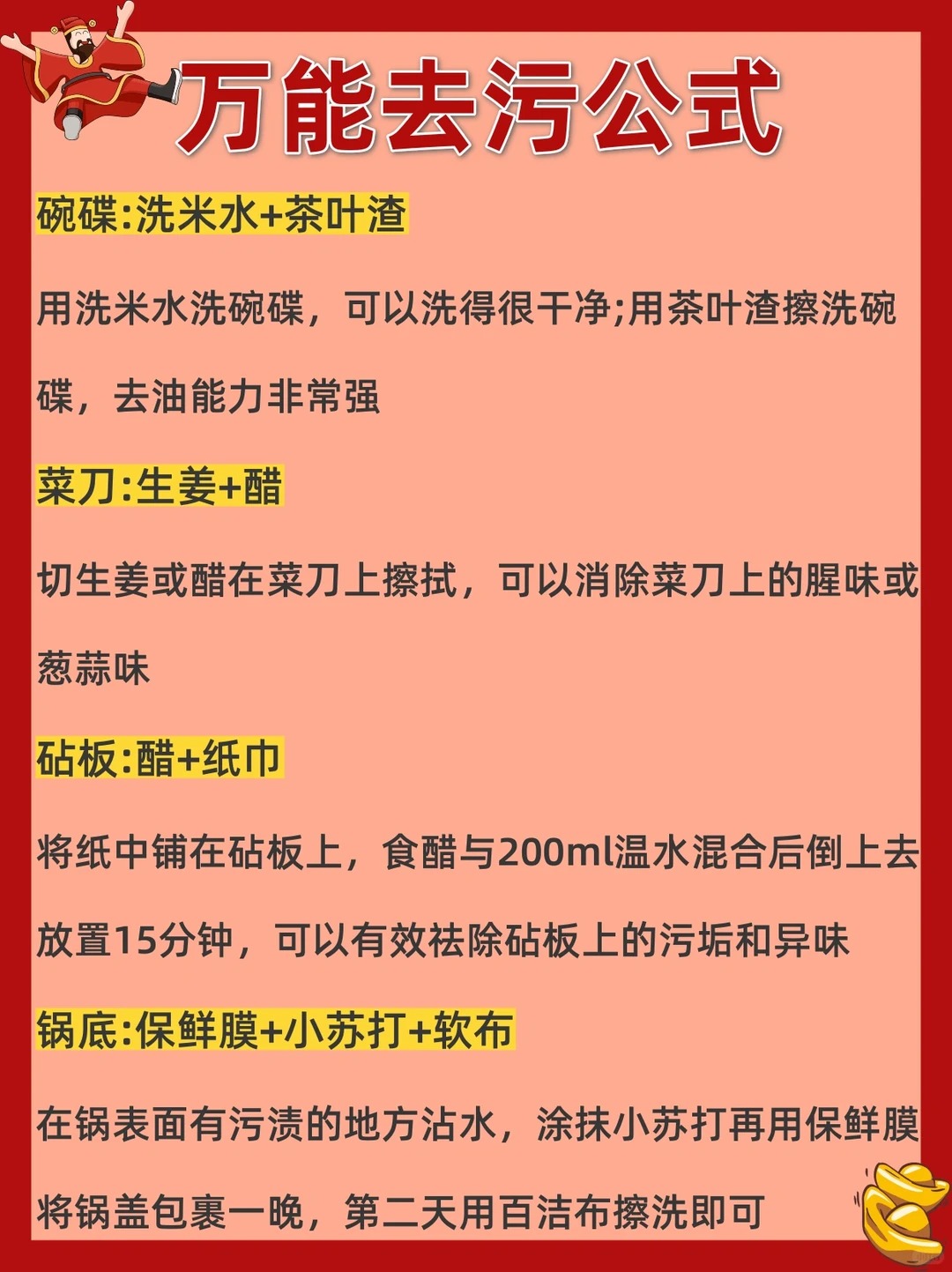 万能去污公式

碗碟:洗米水+茶叶渣

用洗米水洗碗碟，可以洗得很干净;用茶叶渣擦洗碗碟，去油能力非常强

菜刀:生姜+醋

切生姜或醋在菜刀上擦拭，可以消除菜刀上的腥味或葱蒜味

砧板:醋+纸巾

将纸中铺在砧板上，食醋与200ml温水混合后倒上去放置15分钟，可以有效祛除砧板上的污垢和异味

锅底:保鲜膜+小苏打+软布

在锅表面有污渍的地方沾水，涂抹小苏打再用保鲜膜将锅盖包裹一晚，第二天用百洁布擦洗即可